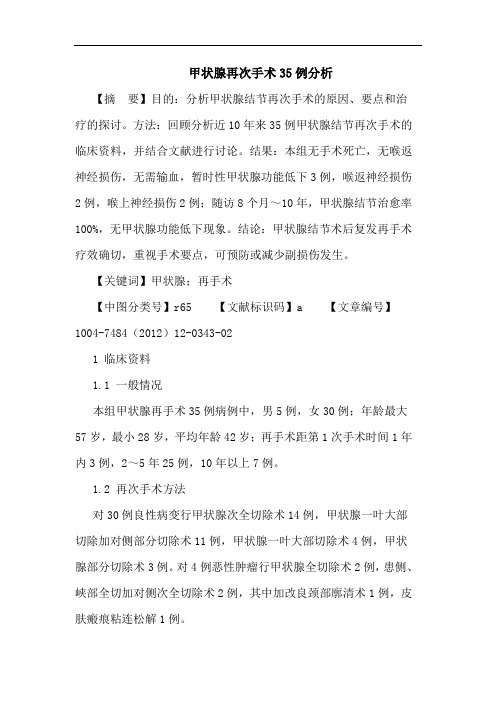 甲状腺再次手术35例分析

【摘　要】目的：分析甲状腺结节再次手术的原因、要点和治疗的探讨。方法：回顾分析近10年来35例甲状腺结节再次手术的临床资料，并结合文献进行讨论。结果：本组无手术死亡，无喉返神经损伤，无需输血，暂时性甲状腺功能低下3例，喉返神经损伤2例，喉上神经损伤2例；随访8个月～10年，甲状腺结节治愈率100%，无甲状腺功能低下现象。结论：甲状腺结节术后复发再手术疗效确切，重视手术要点，可预防或减少副损伤发生。

【关键词】甲状腺；再手术

【中图分类号】r65　　【文献标识码】a　　【文章编号】1004-7484（2012）12-0343-02

1 临床资料

1.1 一般情况

本组甲状腺再手术35例病例中，男5例，女30例；年龄最大57岁，最小28岁，平均年龄42岁；再手术距第1次手术时间1年内3例，2～5年25例，10年以上7例。

1.2 再次手术方法

对30例良性病变行甲状腺次全切除术14例，甲状腺一叶大部切除加对侧部分切除术11例，甲状腺一叶大部切除术4例，甲状腺部分切除术3例。对4例恶性肿瘤行甲状腺全切除术2例，患侧、峡部全切加对侧次全切除术2例，其中加改良颈部廓清术1例，皮肤瘢痕粘连松解1例。